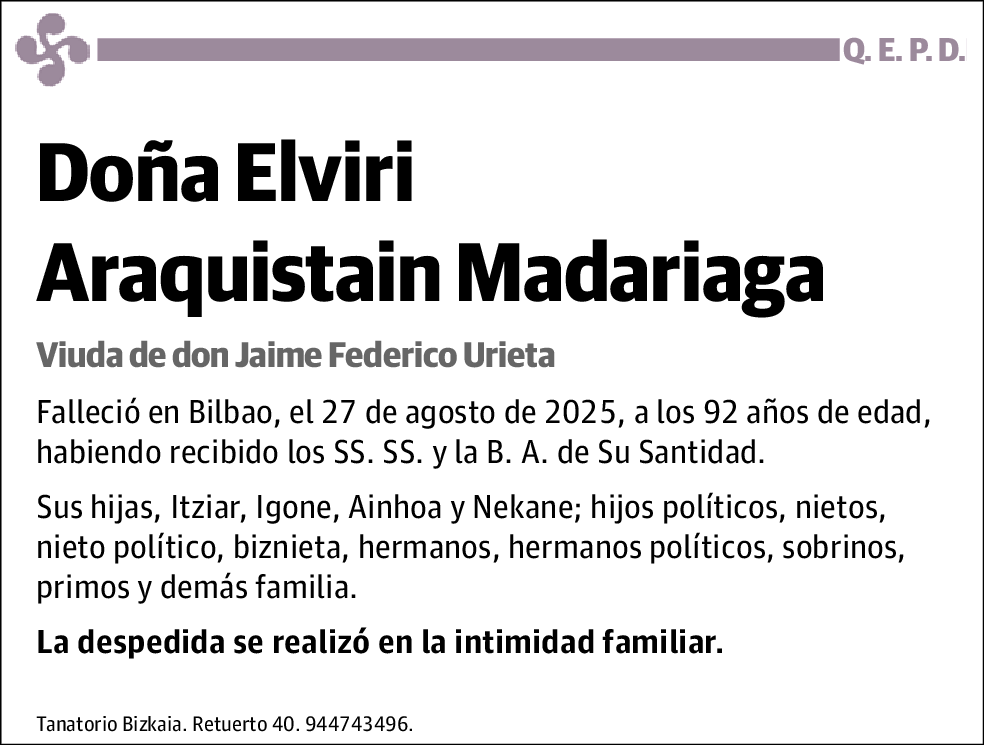 Q. E. P. D.

Doña Elviri Araquistain Madariaga

Viuda de don Jaime Federico Urieta

Falleció en Bilbao, el 27 de agosto de 2025, a los 92 años de edad, habiendo recibido los SS. SS. y la B. A. de Su Santidad.

Sus hijas, Itziar, Igone, Ainhoa y Nekane; hijos políticos, nietos, nieto político, biznieta, hermanos, hermanos políticos, sobrinos, primos y demás familia.

La despedida se realizó en la intimidad familiar.

Tanatorio Bizkaia. Retuerto 40. 944743496.